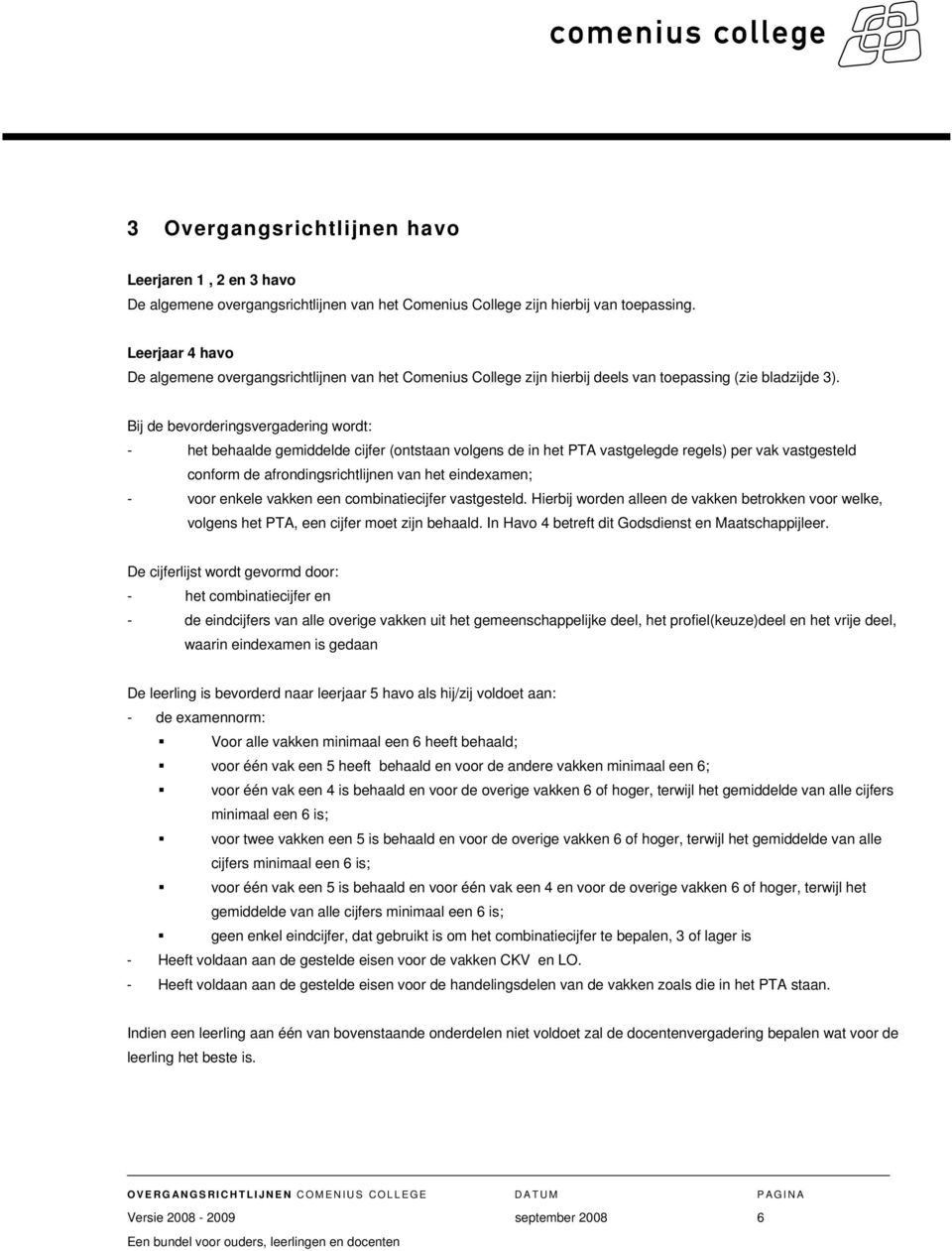 comenius college

3 Overgangsrichtlijnen havo

Leerjaren 1 , 2 en 3 havo
De algemene overgangsrichtlijnen van het Comenius College zijn hierbij van toepassing.

Leerjaar 4 havo
De algemene overgangsrichtlijnen van het Comenius College zijn hierbij deels van toepassing (zie bladzijde 3).

Bij de bevorderingsvergadering wordt:
- het behaalde gemiddelde cijfer (ontstaan volgens de in het PTA vastgelegde regels) per vak vastgesteld conform de afrondingsrichtlijnen van het eindexamen;
- voor enkele vakken een combinatiecijfer vastgesteld. Hierbij worden alleen de vakken betrokken voor welke, volgens het PTA, een cijfer moet zijn behaald. In Havo 4 betreft dit Godsdienst en Maatschappijleer.

De cijferlijst wordt gevormd door:
- het combinatiecijfer en
- de eindcijfers van alle overige vakken uit het gemeenschappelijke deel, het profiel(keuze)deel en het vrije deel, waarin eindexamen is gedaan

De leerling is bevorderd naar leerjaar 5 havo als hij/zij voldoet aan:
- de examennorm:
▪ Voor alle vakken minimaal een 6 heeft behaald;
▪ voor één vak een 5 heeft behaald en voor de andere vakken minimaal een 6;
▪ voor één vak een 4 is behaald en voor de overige vakken 6 of hoger, terwijl het gemiddelde van alle cijfers minimaal een 6 is;
▪ voor twee vakken een 5 is behaald en voor de overige vakken 6 of hoger, terwijl het gemiddelde van alle cijfers minimaal een 6 is;
▪ voor één vak een 5 is behaald en voor één vak een 4 en voor de overige vakken 6 of hoger, terwijl het gemiddelde van alle cijfers minimaal een 6 is;
▪ geen enkel eindcijfer, dat gebruikt is om het combinatiecijfer te bepalen, 3 of lager is
- Heeft voldaan aan de gestelde eisen voor de vakken CKV en LO.
- Heeft voldaan aan de gestelde eisen voor de handelingsdelen van de vakken zoals die in het PTA staan.

Indien een leerling aan één van bovenstaande onderdelen niet voldoet zal de docentenvergadering bepalen wat voor de leerling het beste is.

OVERGANGSRICHTLIJNEN COMENIUS COLLEGE DATUM PAGINA
Versie 2008 - 2009 september 2008 6
Een bundel voor ouders, leerlingen en docenten